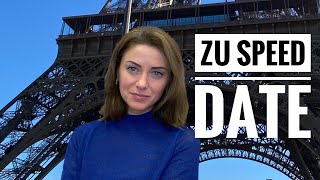 ZU SPEED
DATE